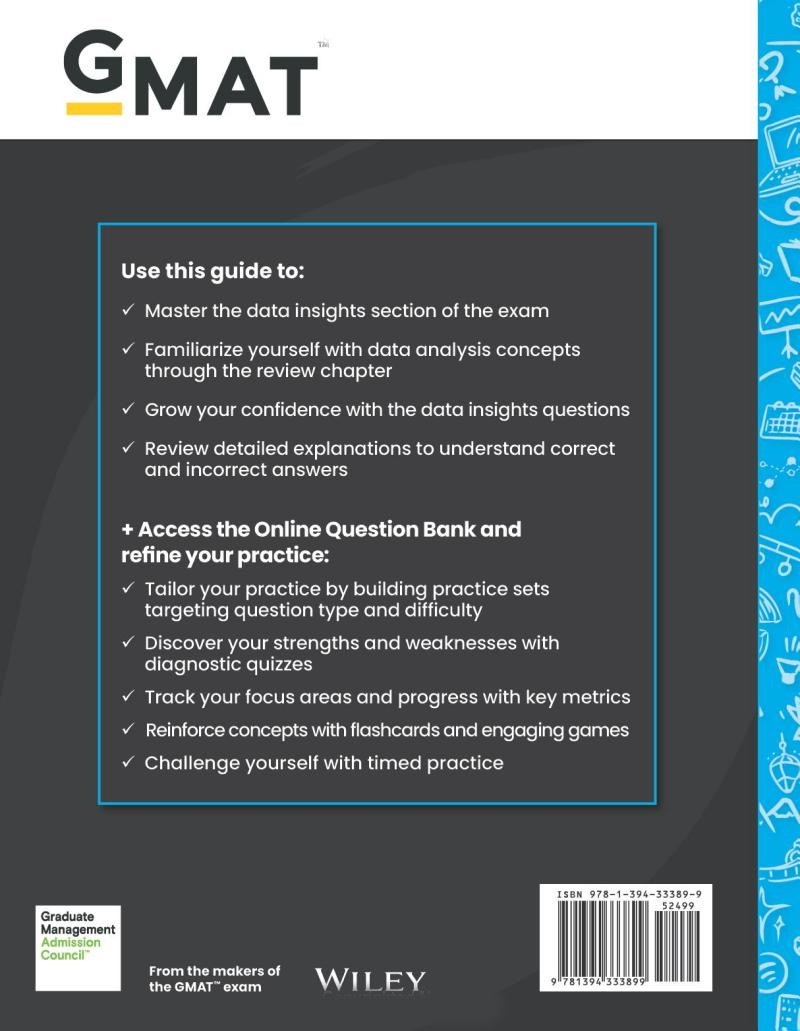 GMAT™

Use this guide to:

✓ Master the data insights section of the exam

✓ Familiarize yourself with data analysis concepts through the review chapter

✓ Grow your confidence with the data insights questions

✓ Review detailed explanations to understand correct and incorrect answers

+ Access the Online Question Bank and refine your practice:

✓ Tailor your practice by building practice sets targeting question type and difficulty

✓ Discover your strengths and weaknesses with diagnostic quizzes

✓ Track your focus areas and progress with key metrics

✓ Reinforce concepts with flashcards and engaging games

✓ Challenge yourself with timed practice

Graduate Management Admission Council™

From the makers of the GMAT™ exam

WILEY

ISBN 978-1-394-33389-9
52499

9 781394 333899